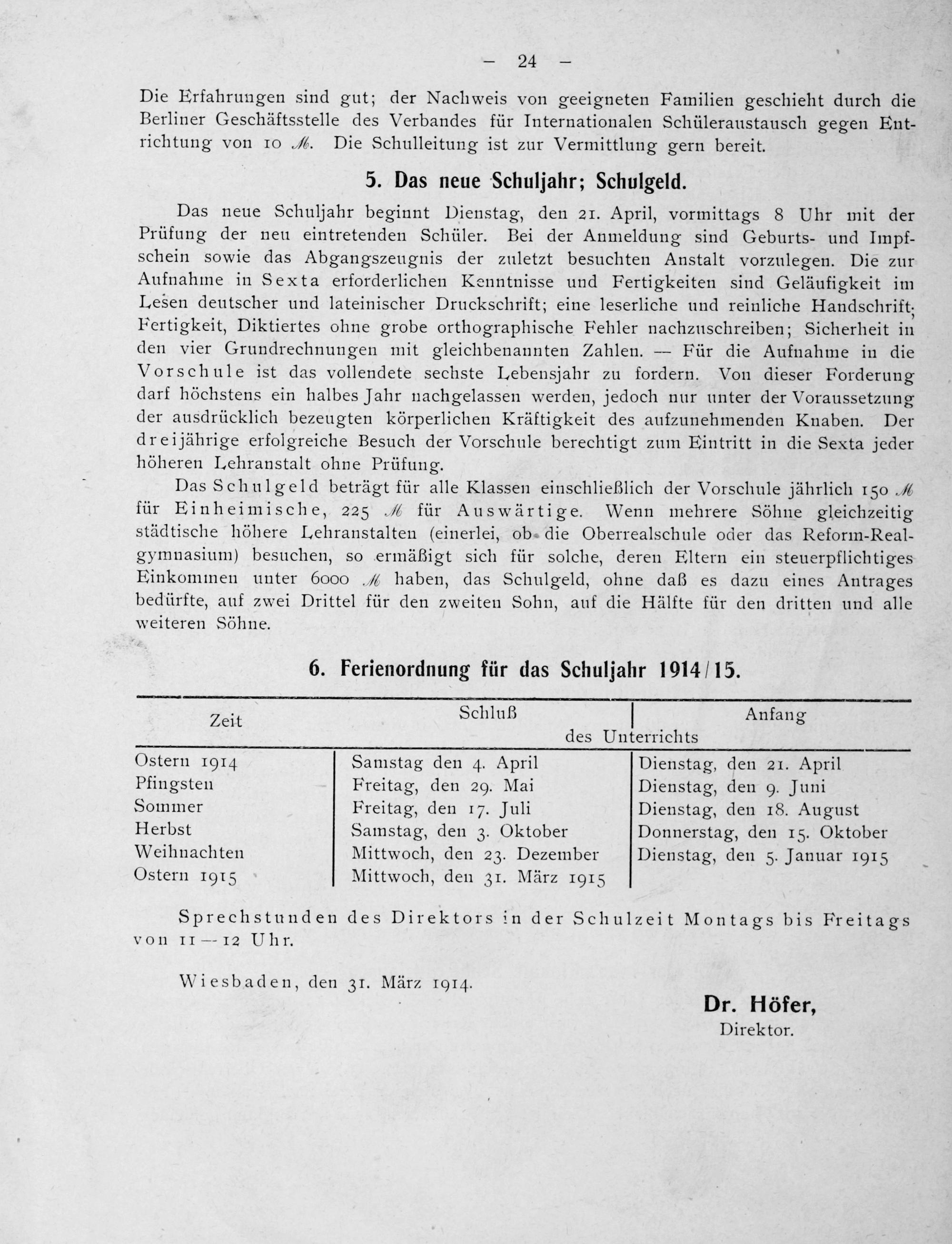 - 24 -

Die Erfahrungen sind gut; der Nachweis von geeigneten Familien geschieht durch die Berliner Geschäftsstelle des Verbandes für Internationalen Schüleraustausch gegen Entrichtung von 10 ℳ. Die Schulleitung ist zur Vermittlung gern bereit.

5. Das neue Schuljahr; Schulgeld.

Das neue Schuljahr beginnt Dienstag, den 21. April, vormittags 8 Uhr mit der Prüfung der neu eintretenden Schüler. Bei der Anmeldung sind Geburts- und Impfschein sowie das Abgangszeugnis der zuletzt besuchten Anstalt vorzulegen. Die zur Aufnahme in Sexta erforderlichen Kenntnisse und Fertigkeiten sind Geläufigkeit im Lesen deutscher und lateinischer Druckschrift; eine leserliche und reinliche Handschrift; Fertigkeit, Diktiertes ohne grobe orthographische Fehler nachzuschreiben; Sicherheit in den vier Grundrechnungen mit gleichbenannten Zahlen. — Für die Aufnahme in die Vorschule ist das vollendete sechste Lebensjahr zu fordern. Von dieser Forderung darf höchstens ein halbes Jahr nachgelassen werden, jedoch nur unter der Voraussetzung der ausdrücklich bezeugten körperlichen Kräftigkeit des aufzunehmenden Knaben. Der dreijährige erfolgreiche Besuch der Vorschule berechtigt zum Eintritt in die Sexta jeder höheren Lehranstalt ohne Prüfung.

Das Schulgeld beträgt für alle Klassen einschließlich der Vorschule jährlich 150 ℳ für Einheimische, 225 ℳ für Auswärtige. Wenn mehrere Söhne gleichzeitig städtische höhere Lehranstalten (einerlei, ob die Oberrealschule oder das Reform-Realgymnasium) besuchen, so ermäßigt sich für solche, deren Eltern ein steuerpflichtiges Einkommen unter 6000 ℳ haben, das Schulgeld, ohne daß es dazu eines Antrages bedürfte, auf zwei Drittel für den zweiten Sohn, auf die Hälfte für den dritten und alle weiteren Söhne.

6. Ferienordnung für das Schuljahr 1914/15.

| Zeit | Schluß des Unterrichts | Anfang des Unterrichts |
|---|---|---|
| Ostern 1914 | Samstag den 4. April | Dienstag, den 21. April |
| Pfingsten | Freitag, den 29. Mai | Dienstag, den 9. Juni |
| Sommer | Freitag, den 17. Juli | Dienstag, den 18. August |
| Herbst | Samstag, den 3. Oktober | Donnerstag, den 15. Oktober |
| Weihnachten | Mittwoch, den 23. Dezember | Dienstag, den 5. Januar 1915 |
| Ostern 1915 | Mittwoch, den 31. März 1915 | |

Sprechstunden des Direktors in der Schulzeit Montags bis Freitags von 11—12 Uhr.

Wiesbaden, den 31. März 1914.

Dr. Höfer,
Direktor.